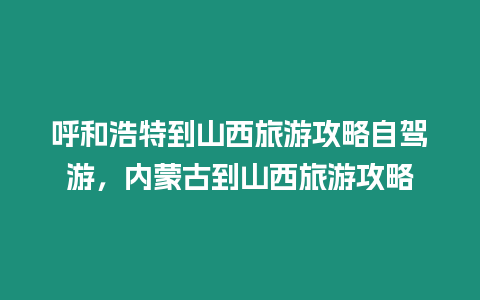 呼和浩特到山西旅游攻略自驾游，内蒙古到山西旅游攻略